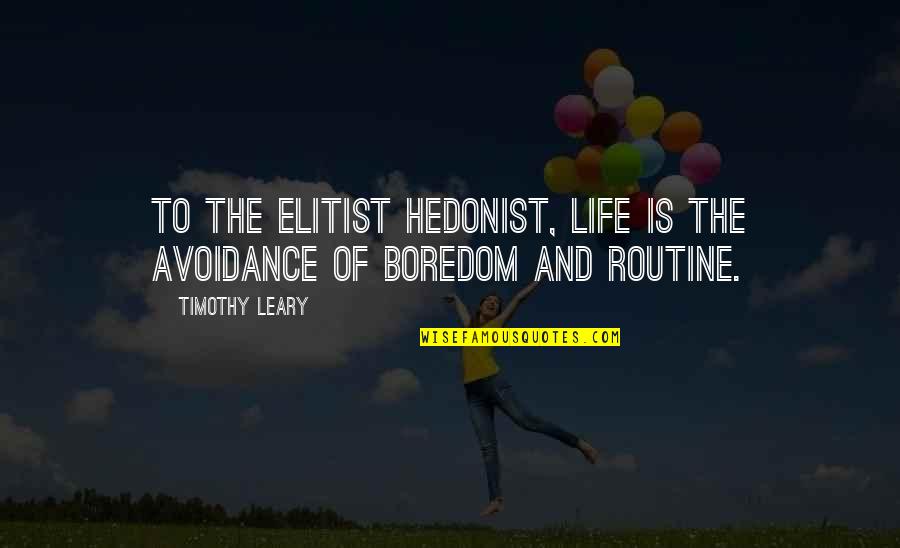 TO THE ELITIST HEDONIST, LIFE IS THE AVOIDANCE OF BOREDOM AND ROUTINE.

TIMOTHY LEARY

WISEFAMOUSQUOTES.COM